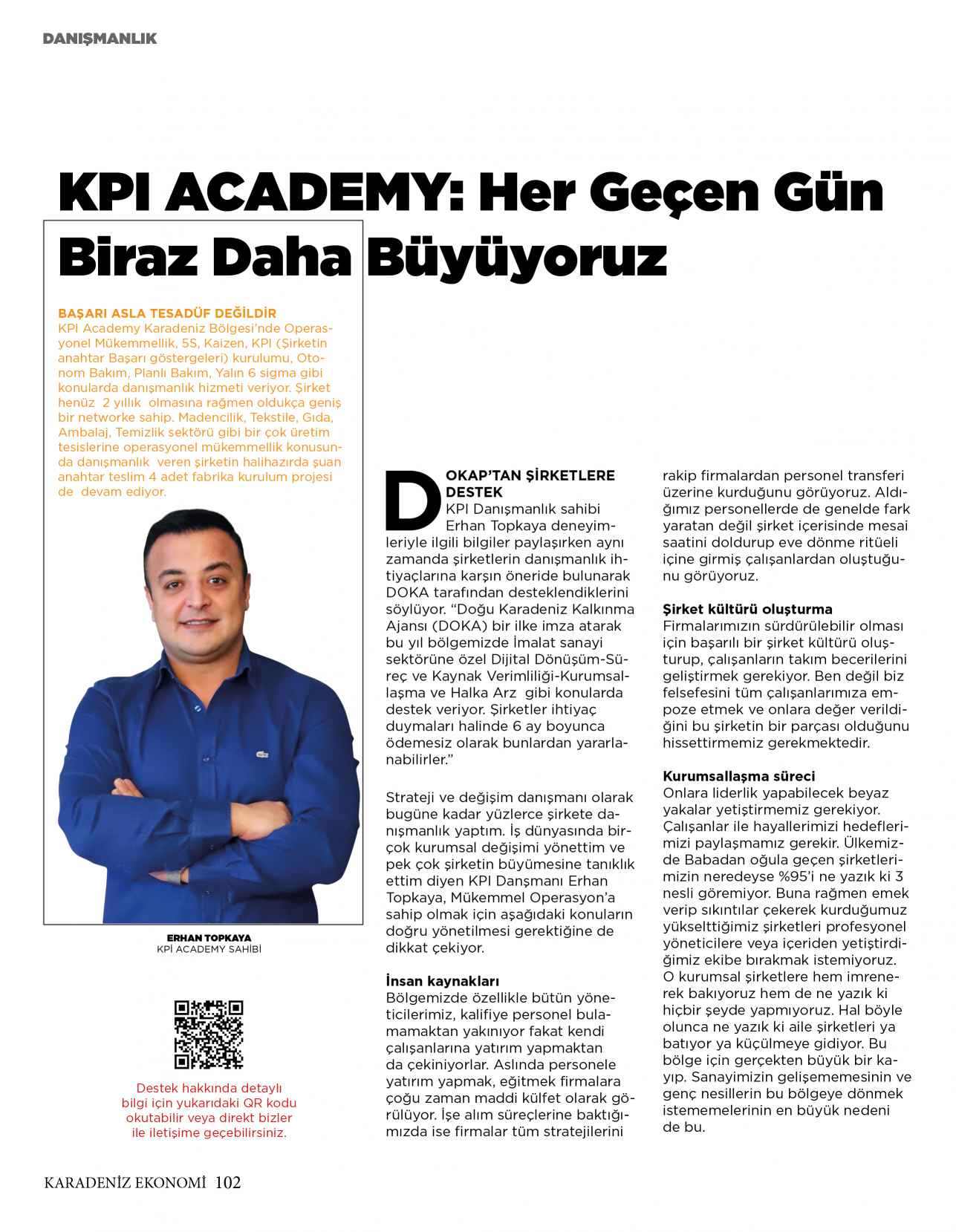 DANIŞMANLIK

KPI ACADEMY: Her Geçen Gün Biraz Daha Büyüyoruz

BAŞARI ASLA TESADÜF DEĞİLDİR
KPI Academy Karadeniz Bölgesi'nde Operasyonel Mükemmellik, 5S, Kaizen, KPI (Şirketin anahtar Başarı göstergeleri) kurulumu, Otonom Bakım, Planlı Bakım, Yalın 6 sigma gibi konularda danışmanlık hizmeti veriyor. Şirket henüz 2 yıllık olmasına rağmen oldukça geniş bir networke sahip. Madencilik, Tekstile, Gıda, Ambalaj, Temizlik sektörü gibi bir çok üretim tesislerine operasyonel mükemmellik konusunda danışmanlık veren şirketin halihazırda şuan anahtar teslim 4 adet fabrika kurulum projesi de devam ediyor.

ERHAN TOPKAYA
KPİ ACADEMY SAHİBİ

Destek hakkında detaylı bilgi için yukarıdaki QR kodu okutabilir veya direkt bizler ile iletişime geçebilirsiniz.

DOKAP'TAN ŞİRKETLERE DESTEK
KPI Danışmanlık sahibi Erhan Topkaya deneyimleriyle ilgili bilgiler paylaşırken aynı zamanda şirketlerin danışmanlık ihtiyaçlarına karşın öneride bulunarak DOKA tarafından desteklendiklerini söylüyor. "Doğu Karadeniz Kalkınma Ajansı (DOKA) bir ilke imza atarak bu yıl bölgemizde İmalat sanayi sektörüne özel Dijital Dönüşüm-Süreç ve Kaynak Verimliliği-Kurumsallaşma ve Halka Arz gibi konularda destek veriyor. Şirketler ihtiyaç duymaları halinde 6 ay boyunca ödemesiz olarak bunlardan yararlanabilirler."

Strateji ve değişim danışmanı olarak bugüne kadar yüzlerce şirkete danışmanlık yaptım. İş dünyasında birçok kurumsal değişimi yönettim ve pek çok şirketin büyümesine tanıklık ettim diyen KPI Danşmanı Erhan Topkaya, Mükemmel Operasyon'a sahip olmak için aşağıdaki konuların doğru yönetilmesi gerektiğine de dikkat çekiyor.

İnsan kaynakları
Bölgemizde özellikle bütün yöneticilerimiz, kalifiye personel bulamamaktan yakınıyor fakat kendi çalışanlarına yatırım yapmaktan da çekiniyorlar. Aslında personele yatırım yapmak, eğitmek firmalara çoğu zaman maddi külfet olarak görülüyor. İşe alım süreçlerine baktığımızda ise firmalar tüm stratejilerini rakip firmalardan personel transferi üzerine kurduğunu görüyoruz. Aldığımız personellerde de genelde fark yaratan değil şirket içerisinde mesai saatini doldurup eve dönme ritüeli içine girmiş çalışanlardan oluştuğunu görüyoruz.

Şirket kültürü oluşturma
Firmalarımızın sürdürülebilir olması için başarılı bir şirket kültürü oluşturup, çalışanların takım becerilerini geliştirmek gerekiyor. Ben değil biz felsefesini tüm çalışanlarımıza empoze etmek ve onlara değer verildiğini bu şirketin bir parçası olduğunu hissettirmemiz gerekmektedir.

Kurumsallaşma süreci
Onlara liderlik yapabilecek beyaz yakalar yetiştirmemiz gerekiyor. Çalışanlar ile hayallerimizi hedeflerimizi paylaşmamız gerekir. Ülkemizde Babadan oğula geçen şirketlerimizin neredeyse %95'i ne yazık ki 3 nesli göremiyor. Buna rağmen emek verip sıkıntılar çekerek kurduğumuz yükselttiğimiz şirketleri profesyonel yöneticilere veya içeriden yetiştirdiğimiz ekibe bırakmak istemiyoruz. O kurumsal şirketlere hem imrenerek bakıyoruz hem de ne yazık ki hiçbir şeyde yapmıyoruz. Hal böyle olunca ne yazık ki aile şirketleri ya batıyor ya küçülmeye gidiyor. Bu bölge için gerçekten büyük bir kayıp. Sanayimizin gelişememesinin ve genç nesillerin bu bölgeye dönmek istememelerinin en büyük nedeni de bu.

KARADENİZ EKONOMİ 102